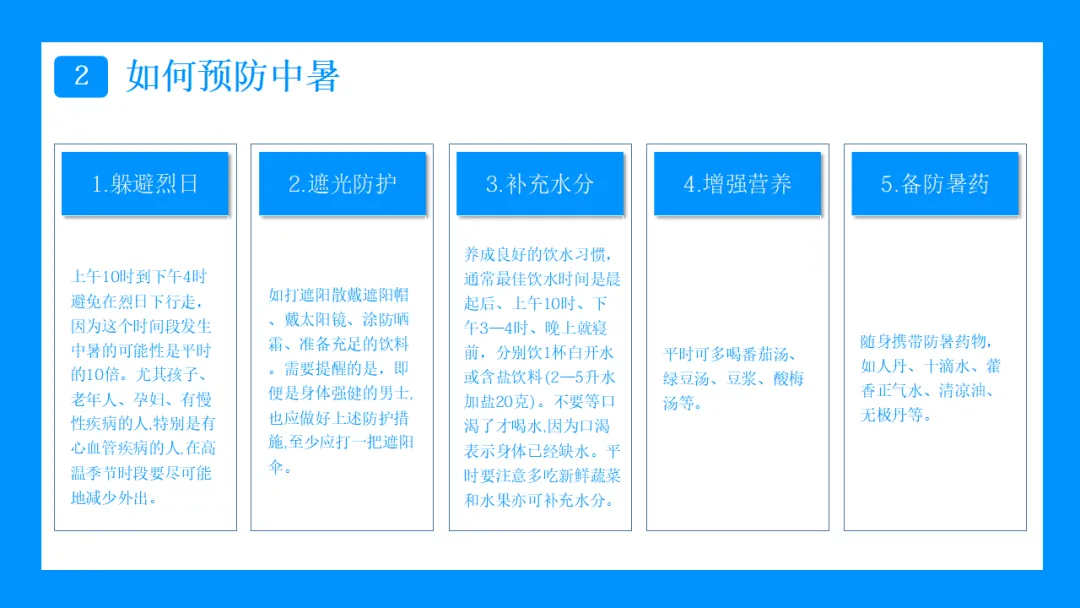 2 如何预防中暑

1.躲避烈日

上午10时到下午4时避免在烈日下行走，因为这个时间段发生中暑的可能性是平时的10倍。尤其孩子、老年人、孕妇、有慢性疾病的人,特别是有心血管疾病的人,在高温季节时段要尽可能地减少外出。

2.遮光防护

如打遮阳散戴遮阳帽、戴太阳镜、涂防晒霜、准备充足的饮料。需要提醒的是，即便是身体强健的男士,也应做好上述防护措施,至少应打一把遮阳伞。

3.补充水分

养成良好的饮水习惯，通常最佳饮水时间是晨起后、上午10时、下午3—4时、晚上就寝前，分别饮1杯白开水或含盐饮料(2—5升水加盐20克)。不要等口渴了才喝水,因为口渴表示身体已经缺水。平时要注意多吃新鲜蔬菜和水果亦可补充水分。

4.增强营养

平时可多喝番茄汤、绿豆汤、豆浆、酸梅汤等。

5.备防暑药

随身携带防暑药物，如人丹、十滴水、藿香正气水、清凉油、无极丹等。